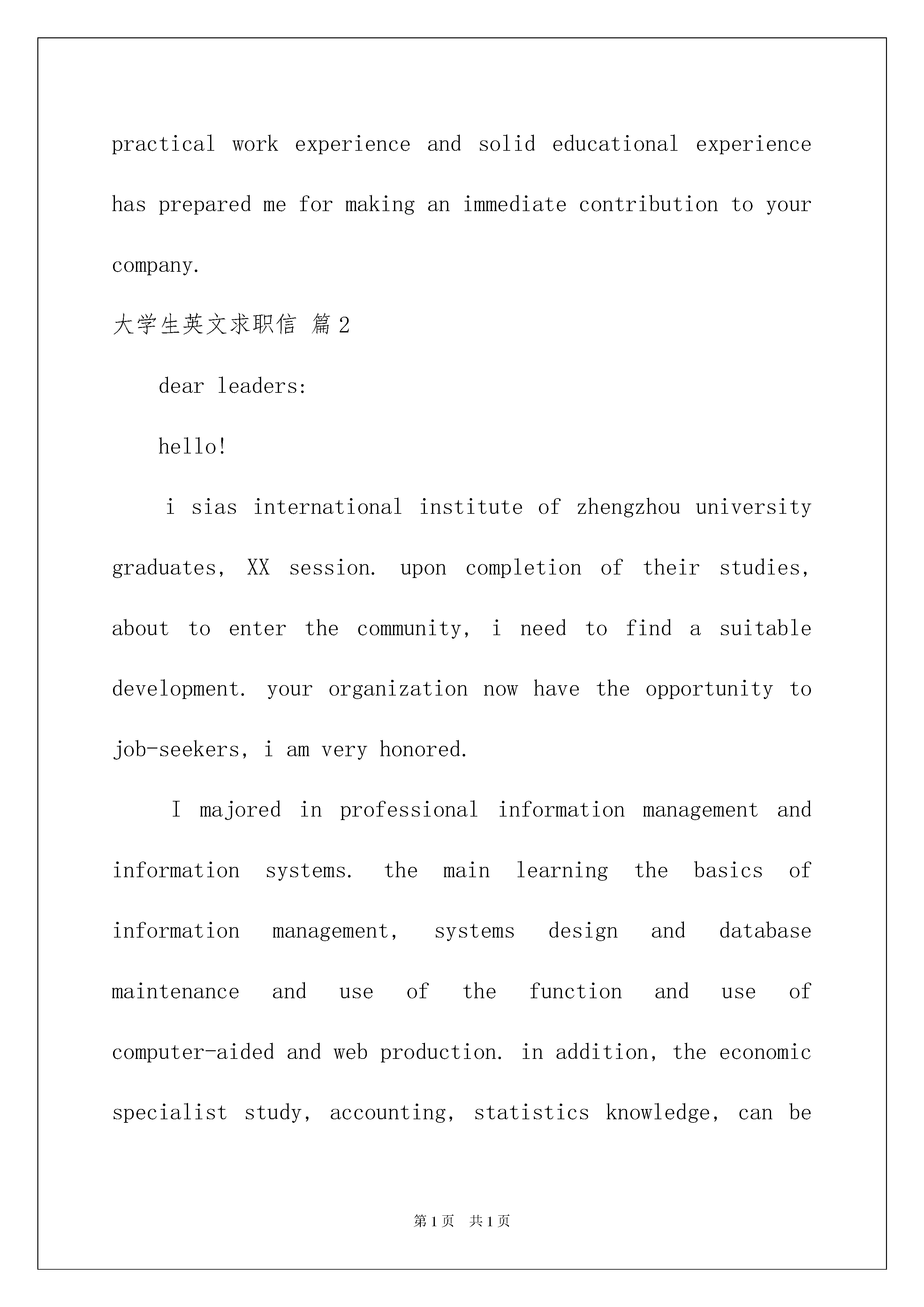 practical work experience and solid educational experience has prepared me for making an immediate contribution to your company.

大学生英文求职信 篇2

dear leaders:

hello!

i sias international institute of zhengzhou university graduates, XX session. upon completion of their studies, about to enter the community, i need to find a suitable development. your organization now have the opportunity to job-seekers, i am very honored.

I majored in professional information management and information systems. the main learning the basics of information management, systems design and database maintenance and use of the function and use of computer-aided and web production. in addition, the economic specialist study, accounting, statistics knowledge, can be

第1页 共1页